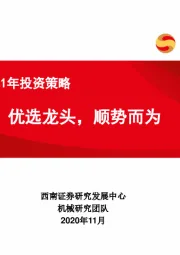 1年投资策略

优选龙头，顺势而为

西南证券研究发展中心
机械研究团队
2020年11月